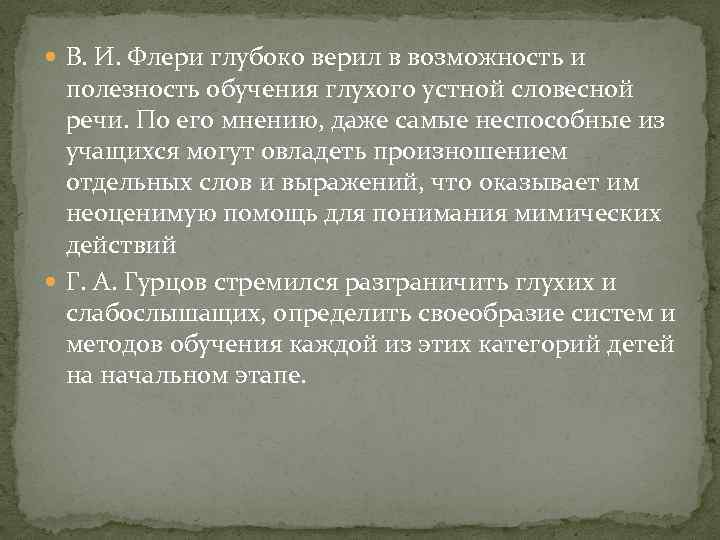 В. И. Флери глубоко верил в возможность и полезность обучения глухого устной словесной речи. По его мнению, даже самые неспособные из учащихся могут овладеть произношением отдельных слов и выражений, что оказывает им неоценимую помощь для понимания мимических действий

Г. А. Гурцов стремился разграничить глухих и слабослышащих, определить своеобразие систем и методов обучения каждой из этих категорий детей на начальном этапе.